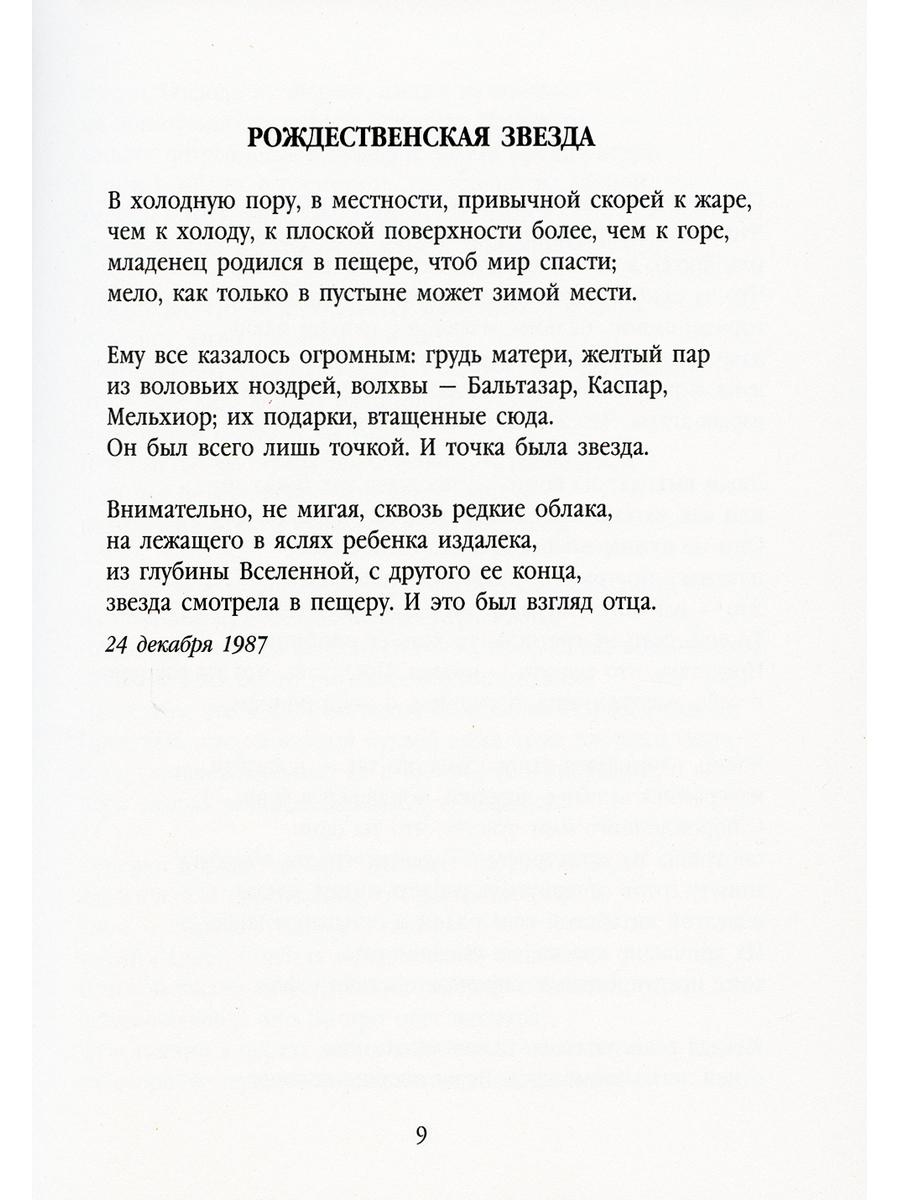 РОЖДЕСТВЕНСКАЯ ЗВЕЗДА

В холодную пору, в местности, привычной скорей к жаре,
чем к холоду, к плоской поверхности более, чем к горе,
младенец родился в пещере, чтоб мир спасти;
мело, как только в пустыне может зимой мести.

Ему все казалось огромным: грудь матери, желтый пар
из воловьих ноздрей, волхвы — Бальтазар, Каспар,
Мельхиор; их подарки, втащенные сюда.
Он был всего лишь точкой. И точка была звезда.

Внимательно, не мигая, сквозь редкие облака,
на лежащего в яслях ребенка издалека,
из глубины Вселенной, с другого ее конца,
звезда смотрела в пещеру. И это был взгляд отца.

24 декабря 1987

9